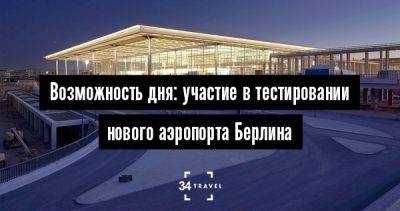 Возможность дня: участие в тестировании нового аэропорта Берлина

34 TRAVEL